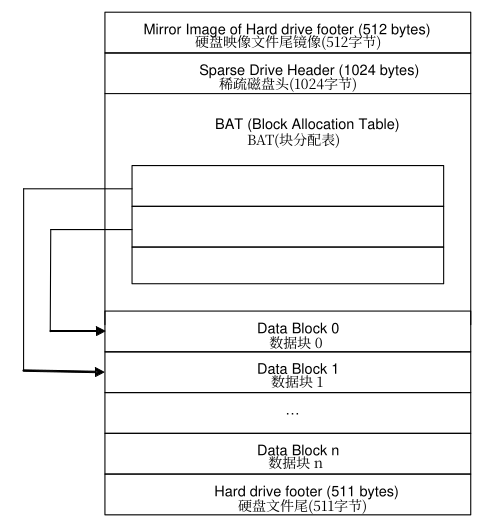 Mirror Image of Hard drive footer (512 bytes)
硬盘映像文件尾镜像(512字节)

Sparse Drive Header (1024 bytes)
稀疏磁盘头(1024字节)

BAT (Block Allocation Table)
BAT(块分配表)

Data Block 0
数据块 0

Data Block 1
数据块 1

…

Data Block n
数据块 n

Hard drive footer (511 bytes)
硬盘文件尾(511字节)